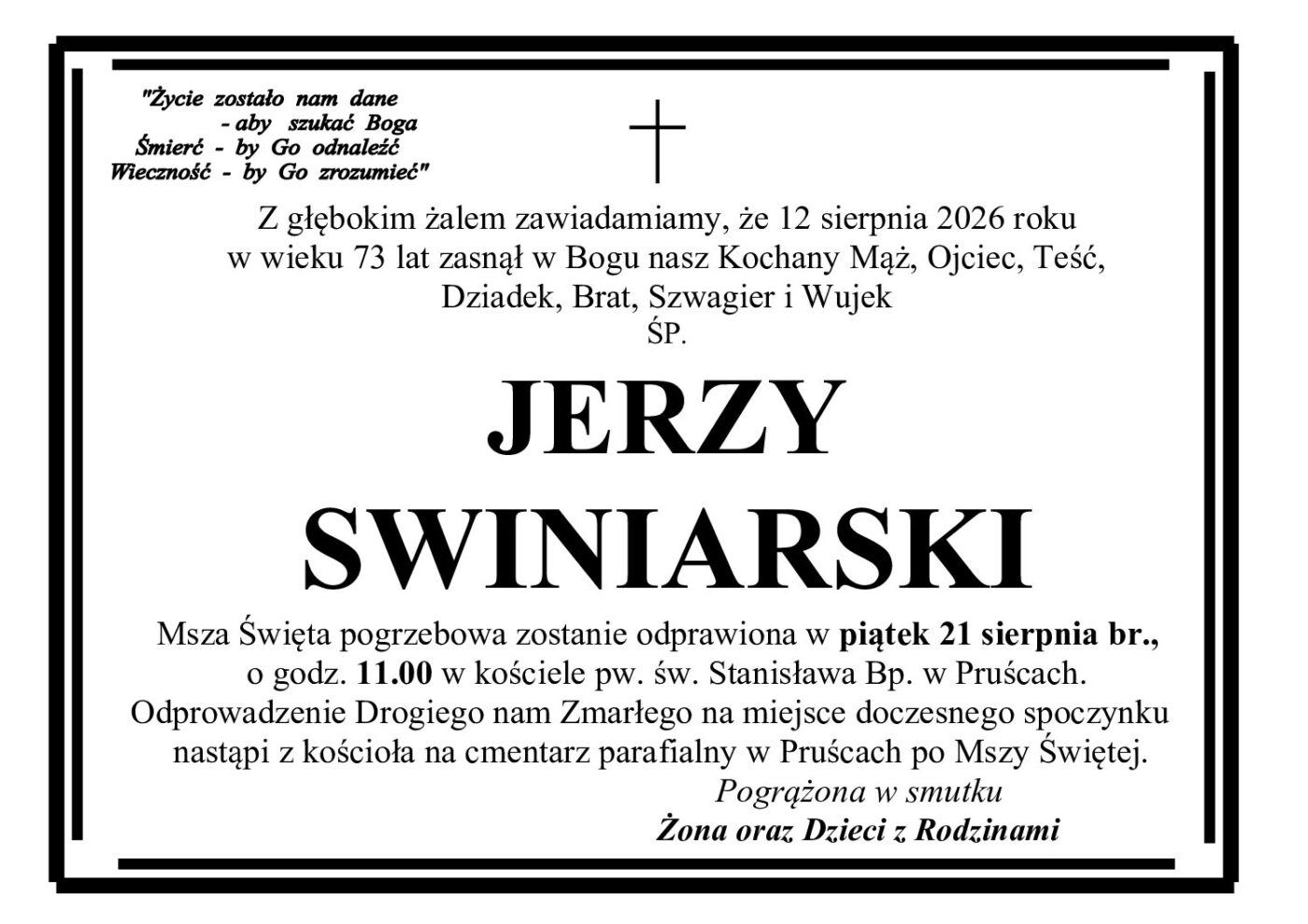 "Życie zostało nam dane
- aby szukać Boga
Śmierć - by Go odnaleźć
Wieczność - by Go zrozumieć"

Z głębokim żalem zawiadamiamy, że 12 sierpnia 2026 roku
w wieku 73 lat zasnął w Bogu nasz Kochany Mąż, Ojciec, Teść,
Dziadek, Brat, Szwagier i Wujek
ŚP.

JERZY
SWINIARSKI

Msza Święta pogrzebowa zostanie odprawiona w piątek 21 sierpnia br., o godz. 11.00 w kościele pw. św. Stanisława Bp. w Pruścach. Odprowadzenie Drogiego nam Zmarłego na miejsce doczesnego spoczynku nastąpi z kościoła na cmentarz parafialny w Pruścach po Mszy Świętej.

Pogrążona w smutku
Żona oraz Dzieci z Rodzinami